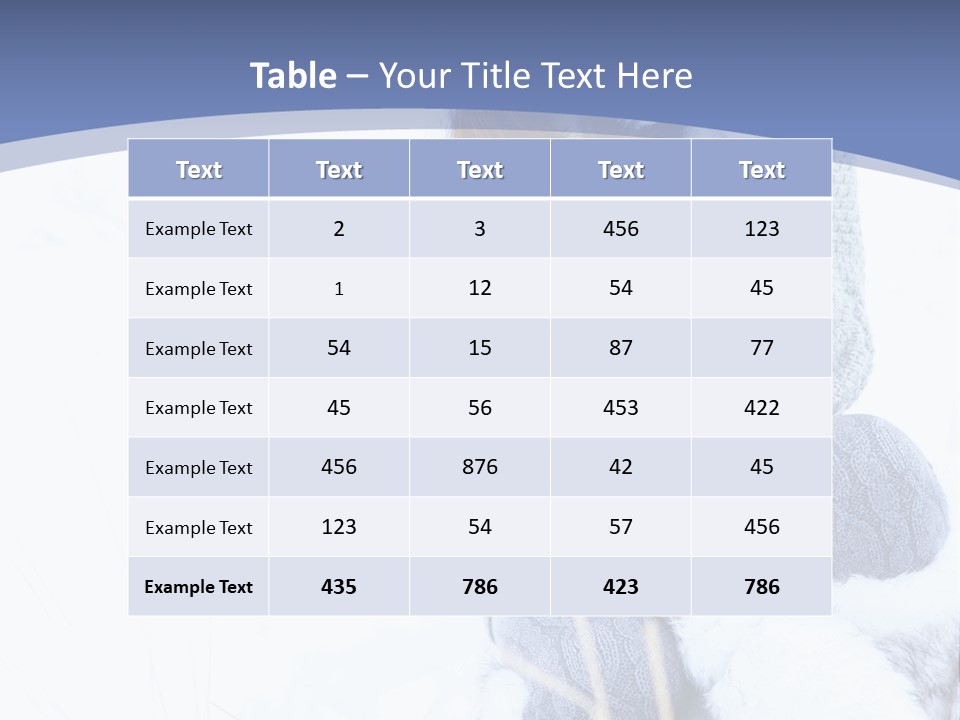 Table – Your Title Text Here

| Text | Text | Text | Text | Text |
|---|---|---|---|---|
| Example Text | 2 | 3 | 456 | 123 |
| Example Text | 1 | 12 | 54 | 45 |
| Example Text | 54 | 15 | 87 | 77 |
| Example Text | 45 | 56 | 453 | 422 |
| Example Text | 456 | 876 | 42 | 45 |
| Example Text | 123 | 54 | 57 | 456 |
| Example Text | 435 | 786 | 423 | 786 |